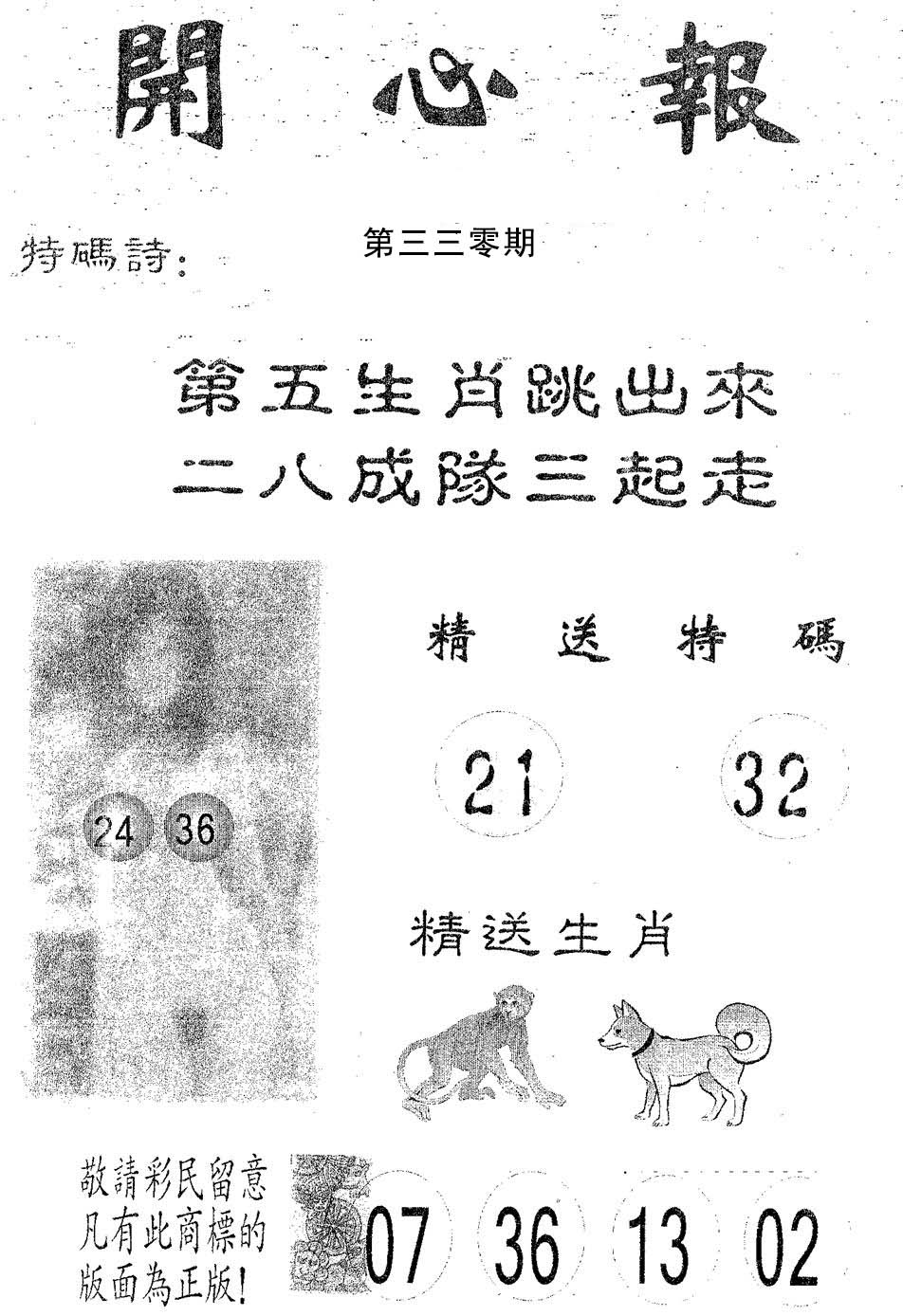 開心報

特碼詩:

第三三零期

第五生肖跳出來
二八成隊三起走

24 36

精送特碼

21 32

精送生肖

敬請彩民留意
凡有此商標的
版面為正版!

07 36 13 02